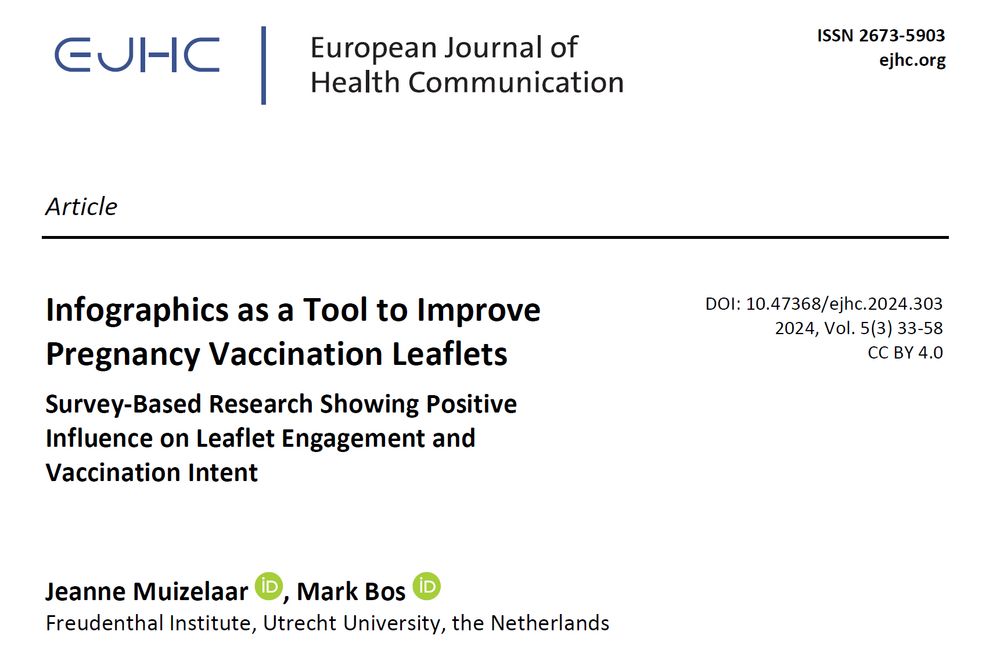 EJHC
European Journal of Health Communication

ISSN 2673-5903
ejhc.org

Article

Infographics as a Tool to Improve Pregnancy Vaccination Leaflets

Survey-Based Research Showing Positive Influence on Leaflet Engagement and Vaccination Intent

DOI: 10.47368/ejhc.2024.303
2024, Vol. 5(3) 33-58
CC BY 4.0

Jeanne Muizelaar iD, Mark Bos iD
Freudenthal Institute, Utrecht University, the Netherlands